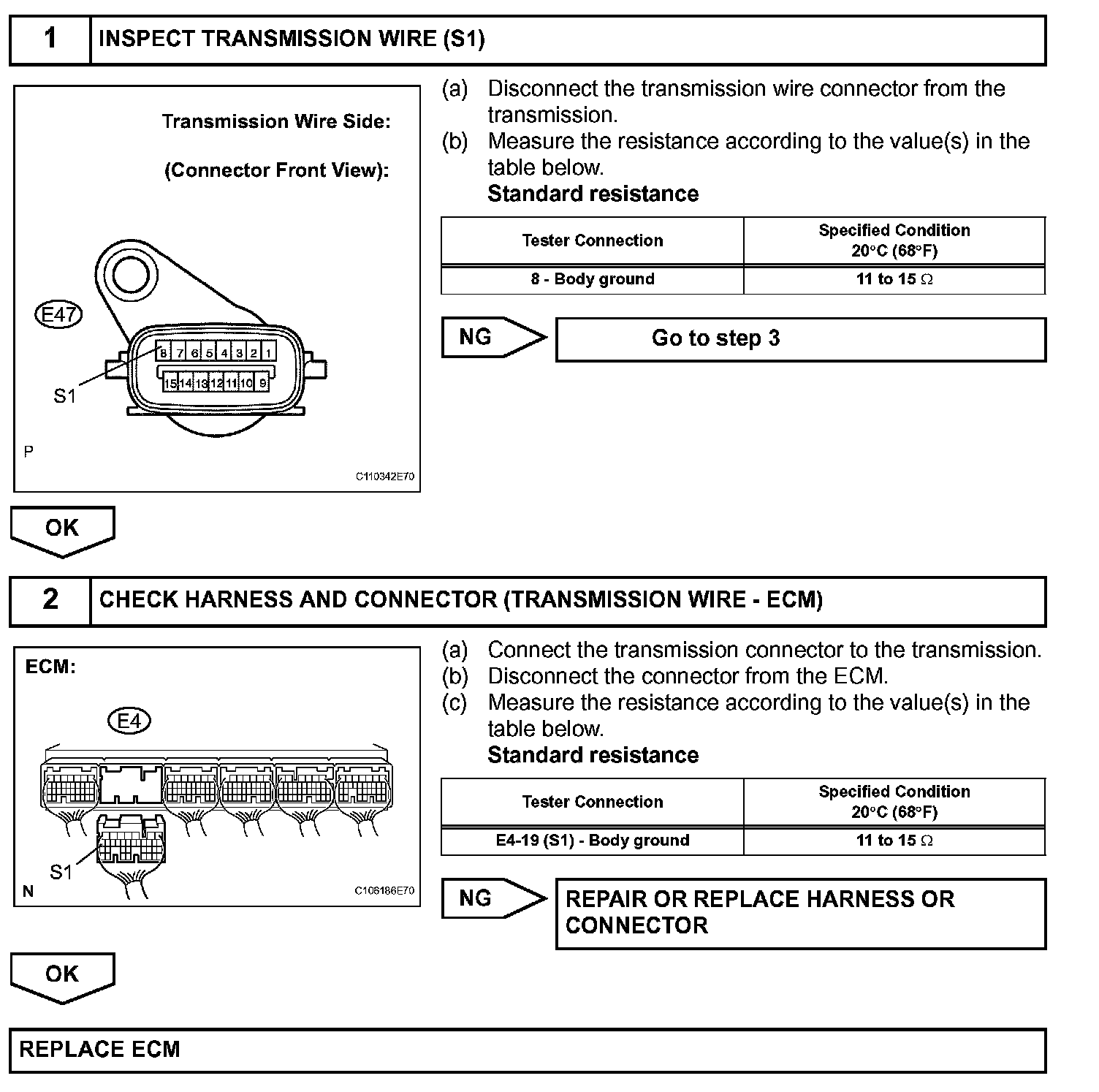 1 INSPECT TRANSMISSION WIRE (S1)

Transmission Wire Side:

(Connector Front View):

E47

8 7 6 5 4 3 2 1

15 14 13 12 11 10 9

S1

P

C110342E70

(a) Disconnect the transmission wire connector from the transmission.
(b) Measure the resistance according to the value(s) in the table below.
Standard resistance

| Tester Connection | Specified Condition 20°C (68°F) |
|---|---|
| 8 - Body ground | 11 to 15 Ω |

NG

Go to step 3

OK

2 CHECK HARNESS AND CONNECTOR (TRANSMISSION WIRE - ECM)

ECM:

E4

S1

N

C106186E70

(a) Connect the transmission connector to the transmission.
(b) Disconnect the connector from the ECM.
(c) Measure the resistance according to the value(s) in the table below.
Standard resistance

| Tester Connection | Specified Condition 20°C (68°F) |
|---|---|
| E4-19 (S1) - Body ground | 11 to 15 Ω |

NG

REPAIR OR REPLACE HARNESS OR CONNECTOR

OK

REPLACE ECM